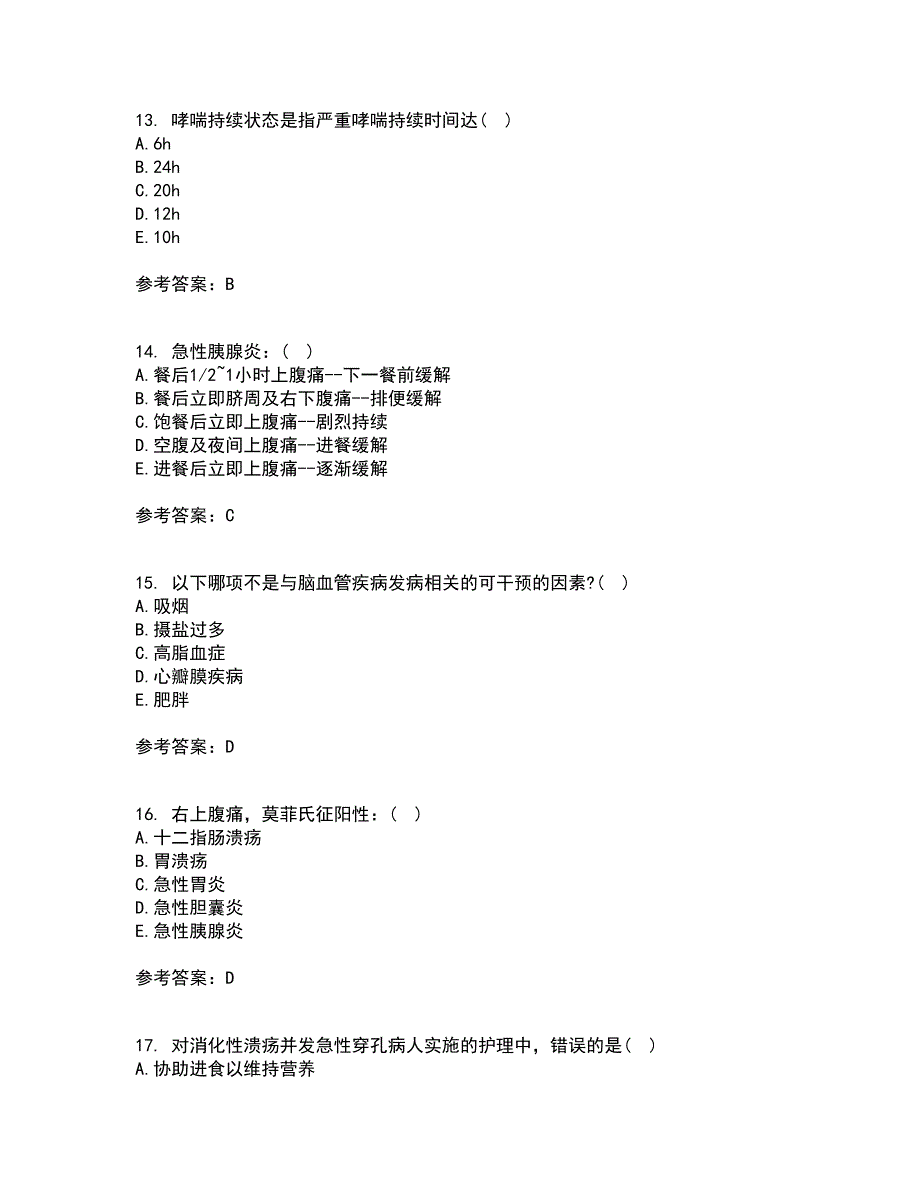 13. 哮喘持续状态是指严重哮喘持续时间达（ ）
A. 6h
B. 24h
C. 20h
D. 12h
E. 10h

参考答案：B

14. 急性胰腺炎：（ ）
A. 餐后1/2~1小时上腹痛--下一餐前缓解
B. 餐后立即脐周及右下腹痛--排便缓解
C. 饱餐后立即上腹痛--剧烈持续
D. 空腹及夜间上腹痛--进餐缓解
E. 进餐后立即上腹痛--逐渐缓解

参考答案：C

15. 以下哪项不是与脑血管疾病发病相关的可干预的因素?（ ）
A. 吸烟
B. 摄盐过多
C. 高脂血症
D. 心瓣膜疾病
E. 肥胖

参考答案：D

16. 右上腹痛，莫菲氏征阳性：（ ）
A. 十二指肠溃疡
B. 胃溃疡
C. 急性胃炎
D. 急性胆囊炎
E. 急性胰腺炎

参考答案：D

17. 对消化性溃疡并发急性穿孔病人实施的护理中，错误的是（ ）
A. 协助进食以维持营养